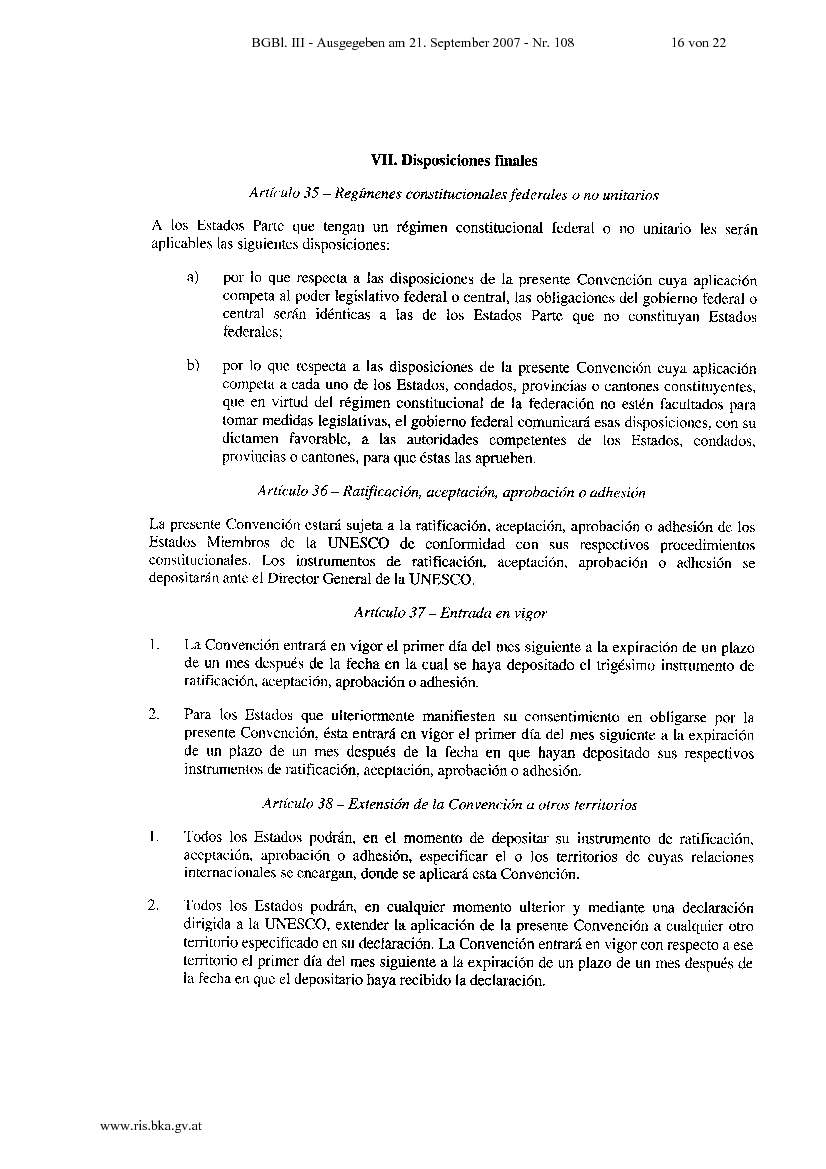 BGBl. III - Ausgegeben am 21. September 2007 - Nr. 108 16 von 22

VII. Disposiciones finales

Artículo 35 – Regímenes constitucionales federales o no unitarios

A los Estados Parte que tengan un régimen constitucional federal o no unitario les serán aplicables las siguientes disposiciones:

a) por lo que respecta a las disposiciones de la presente Convención cuya aplicación competa al poder legislativo federal o central, las obligaciones del gobierno federal o central serán idénticas a las de los Estados Parte que no constituyan Estados federales;

b) por lo que respecta a las disposiciones de la presente Convención cuya aplicación competa a cada uno de los Estados, condados, provincias o cantones constituyentes, que en virtud del régimen constitucional de la federación no estén facultados para tomar medidas legislativas, el gobierno federal comunicará esas disposiciones, con su dictamen favorable, a las autoridades competentes de los Estados, condados, provincias o cantones, para que éstas las aprueben.

Artículo 36 – Ratificación, aceptación, aprobación o adhesión

La presente Convención estará sujeta a la ratificación, aceptación, aprobación o adhesión de los Estados Miembros de la UNESCO de conformidad con sus respectivos procedimientos constitucionales. Los instrumentos de ratificación, aceptación, aprobación o adhesión se depositarán ante el Director General de la UNESCO.

Artículo 37 – Entrada en vigor

1. La Convención entrará en vigor el primer día del mes siguiente a la expiración de un plazo de un mes después de la fecha en la cual se haya depositado el trigésimo instrumento de ratificación, aceptación, aprobación o adhesión.

2. Para los Estados que ulteriormente manifiesten su consentimiento en obligarse por la presente Convención, ésta entrará en vigor el primer día del mes siguiente a la expiración de un plazo de un mes después de la fecha en que hayan depositado sus respectivos instrumentos de ratificación, aceptación, aprobación o adhesión.

Artículo 38 – Extensión de la Convención a otros territorios

1. Todos los Estados podrán, en el momento de depositar su instrumento de ratificación, aceptación, aprobación o adhesión, especificar el o los territorios de cuyas relaciones internacionales se encargan, donde se aplicará esta Convención.

2. Todos los Estados podrán, en cualquier momento ulterior y mediante una declaración dirigida a la UNESCO, extender la aplicación de la presente Convención a cualquier otro territorio especificado en su declaración. La Convención entrará en vigor con respecto a ese territorio el primer día del mes siguiente a la expiración de un plazo de un mes después de la fecha en que el depositario haya recibido la declaración.

www.ris.bka.gv.at